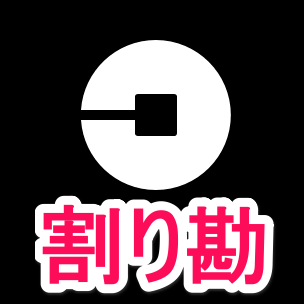 割り勘